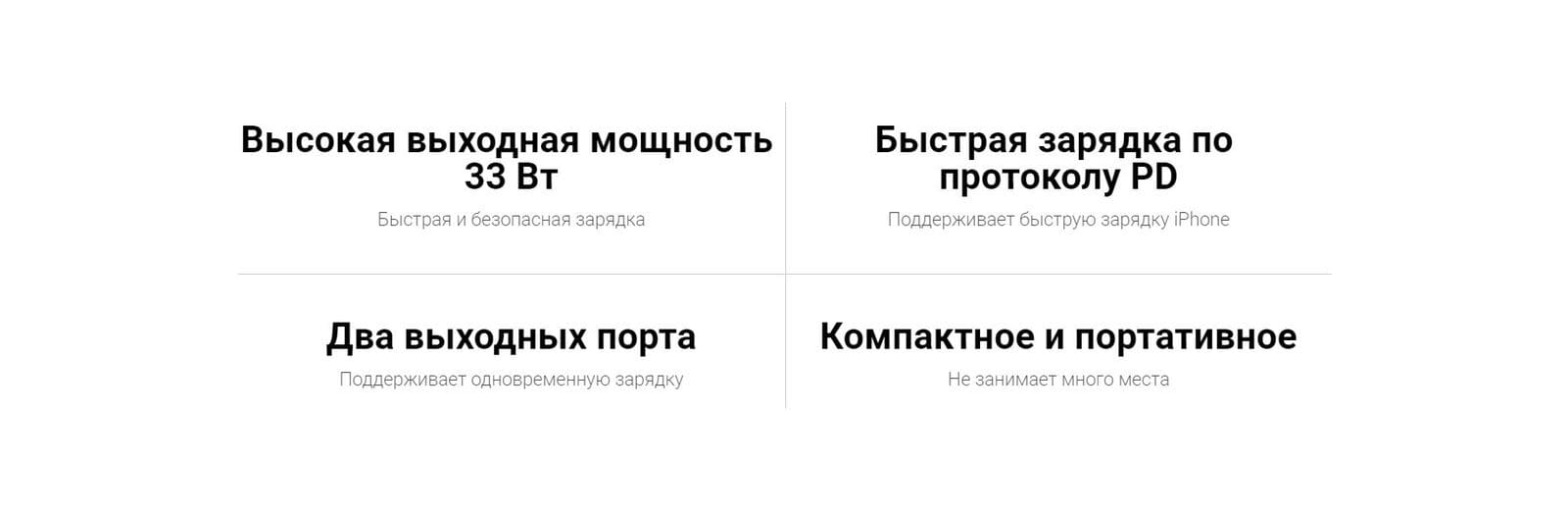 Высокая выходная мощность 33 Вт

Быстрая и безопасная зарядка

Быстрая зарядка по протоколу PD

Поддерживает быструю зарядку iPhone

Два выходных порта

Поддерживает одновременную зарядку

Компактное и портативное

Не занимает много места